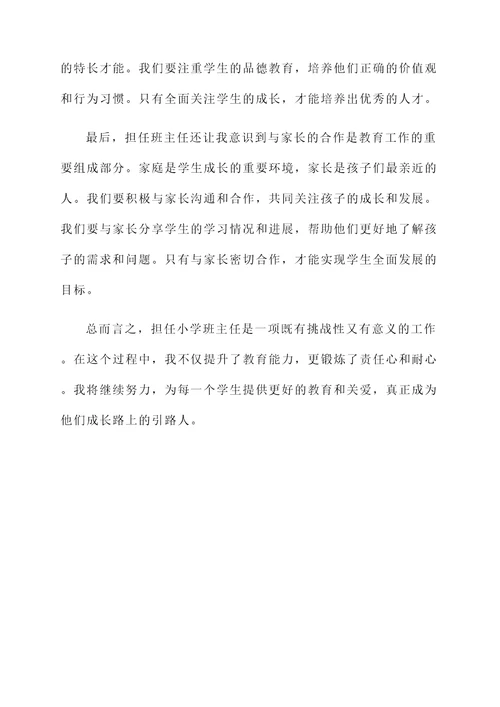 的特长才能。我们要注重学生的品德教育，培养他们正确的价值观和行为习惯。只有全面关注学生的成长，才能培养出优秀的人才。

最后，担任班主任还让我意识到与家长的合作是教育工作的重要组成部分。家庭是学生成长的重要环境，家长是孩子们最亲近的人。我们要积极与家长沟通和合作，共同关注孩子的成长和发展。我们要与家长分享学生的学习情况和进展，帮助他们更好地了解孩子的需求和问题。只有与家长密切合作，才能实现学生全面发展的目标。

总而言之，担任小学班主任是一项既有挑战性又有意义的工作。在这个过程中，我不仅提升了教育能力，更锻炼了责任心和耐心。我将继续努力，为每一个学生提供更好的教育和关爱，真正成为他们成长路上的引路人。